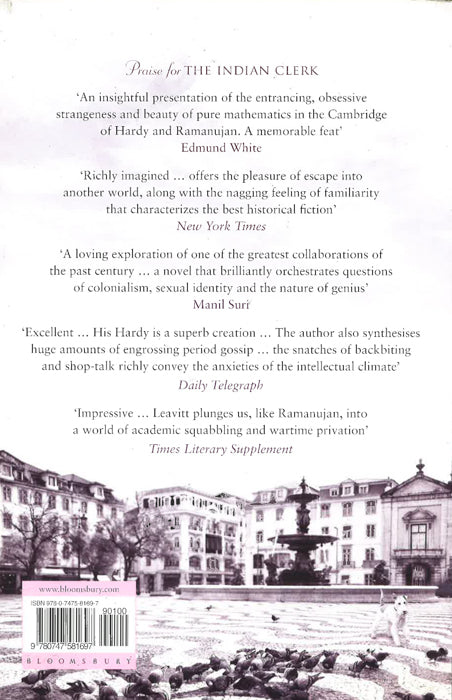 Praise for THE INDIAN CLERK

'An insightful presentation of the entrancing, obsessive strangeness and beauty of pure mathematics in the Cambridge of Hardy and Ramanujan. A memorable feat'
Edmund White

'Richly imagined ... offers the pleasure of escape into another world, along with the nagging feeling of familiarity that characterizes the best historical fiction'
New York Times

'A loving exploration of one of the greatest collaborations of the past century ... a novel that brilliantly orchestrates questions of colonialism, sexual identity and the nature of genius'
Manil Suri

'Excellent ... His Hardy is a superb creation ... The author also synthesises huge amounts of engrossing period gossip ... the snatches of backbiting and shop-talk richly convey the anxieties of the intellectual climate'
Daily Telegraph

'Impressive ... Leavitt plunges us, like Ramanujan, into a world of academic squabbling and wartime privation'
Times Literary Supplement

www.bloomsbury.com

ISBN 978-0-7475-8169-7

90100

9 780747 581697

BLOOMSBURY